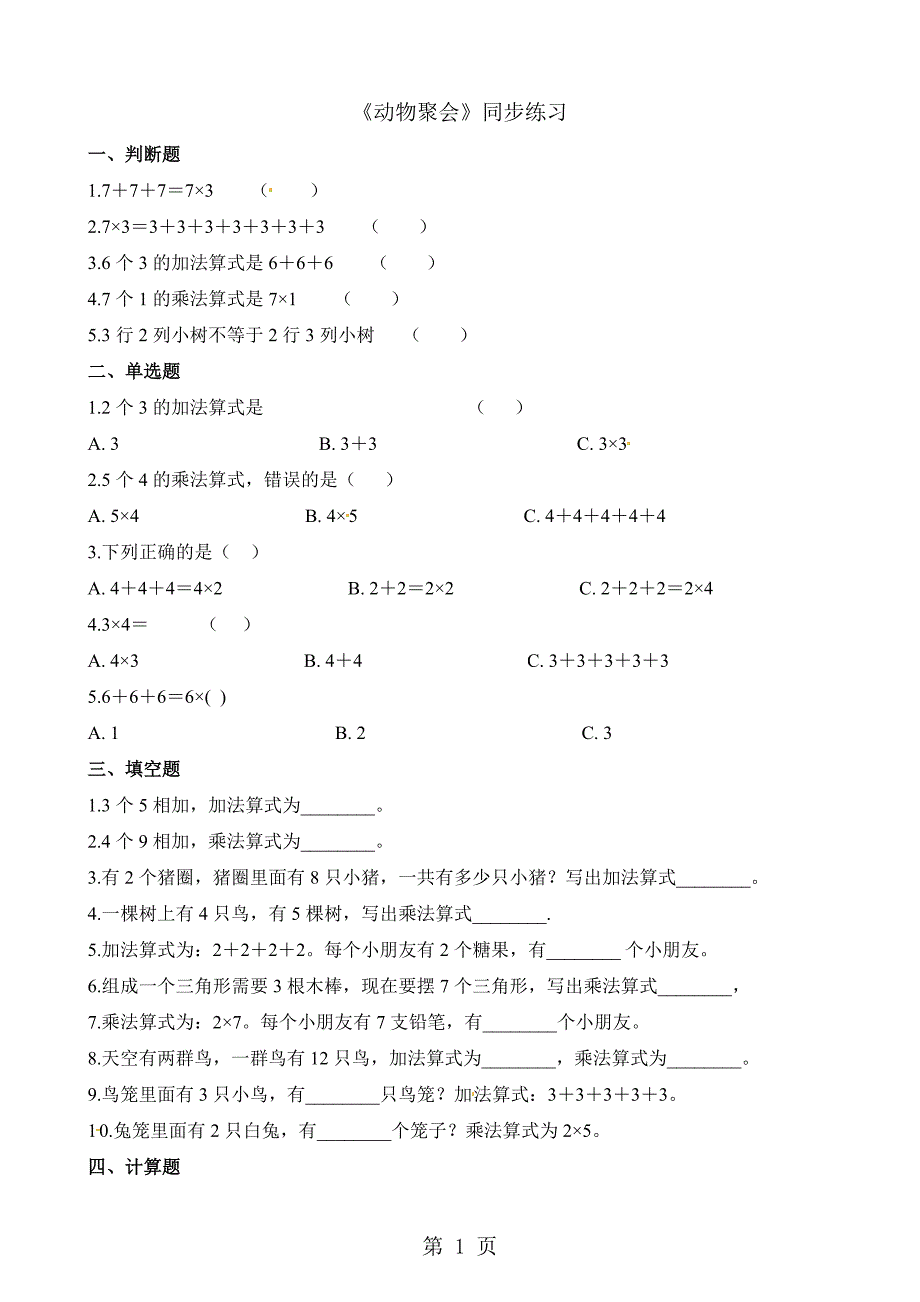 《动物聚会》同步练习

一、判断题

1.7＋7＋7＝7×3　（　　）

2.7×3＝3＋3＋3＋3＋3＋3＋3　（　　）

3.6 个 3 的加法算式是 6＋6＋6　（　　）

4.7 个 1 的乘法算式是 7×1　（　　）

5.3 行 2 列小树不等于 2 行 3 列小树　（　　）

二、单选题

1.2 个 3 的加法算式是　（　　）

A. 3　　B. 3＋3　　C. 3×3

2.5 个 4 的乘法算式，错误的是（　　）

A. 5×4　　B. 4×5　　C. 4＋4＋4＋4＋4

3.下列正确的是（　）

A. 4＋4＋4＝4×2　　B. 2＋2＝2×2　　C. 2＋2＋2＝2×4

4.3×4＝　（　）

A. 4×3　　B. 4＋4　　C. 3＋3＋3＋3＋3

5.6＋6＋6＝6×( )

A. 1　　B. 2　　C. 3

三、填空题

1.3 个 5 相加，加法算式为________。

2.4 个 9 相加，乘法算式为________。

3.有 2 个猪圈，猪圈里面有 8 只小猪，一共有多少只小猪？写出加法算式________。

4.一棵树上有 4 只鸟，有 5 棵树，写出乘法算式________.

5.加法算式为：2＋2＋2＋2。每个小朋友有 2 个糖果，有________ 个小朋友。

6.组成一个三角形需要 3 根木棒，现在要摆 7 个三角形，写出乘法算式________，

7.乘法算式为：2×7。每个小朋友有 7 支铅笔，有________个小朋友。

8.天空有两群鸟，一群鸟有 12 只鸟，加法算式为________，乘法算式为________。

9.鸟笼里面有 3 只小鸟，有________只鸟笼？加法算式：3＋3＋3＋3＋3。

10.兔笼里面有 2 只白兔，有________个笼子？乘法算式为 2×5。

四、计算题

第 1 页